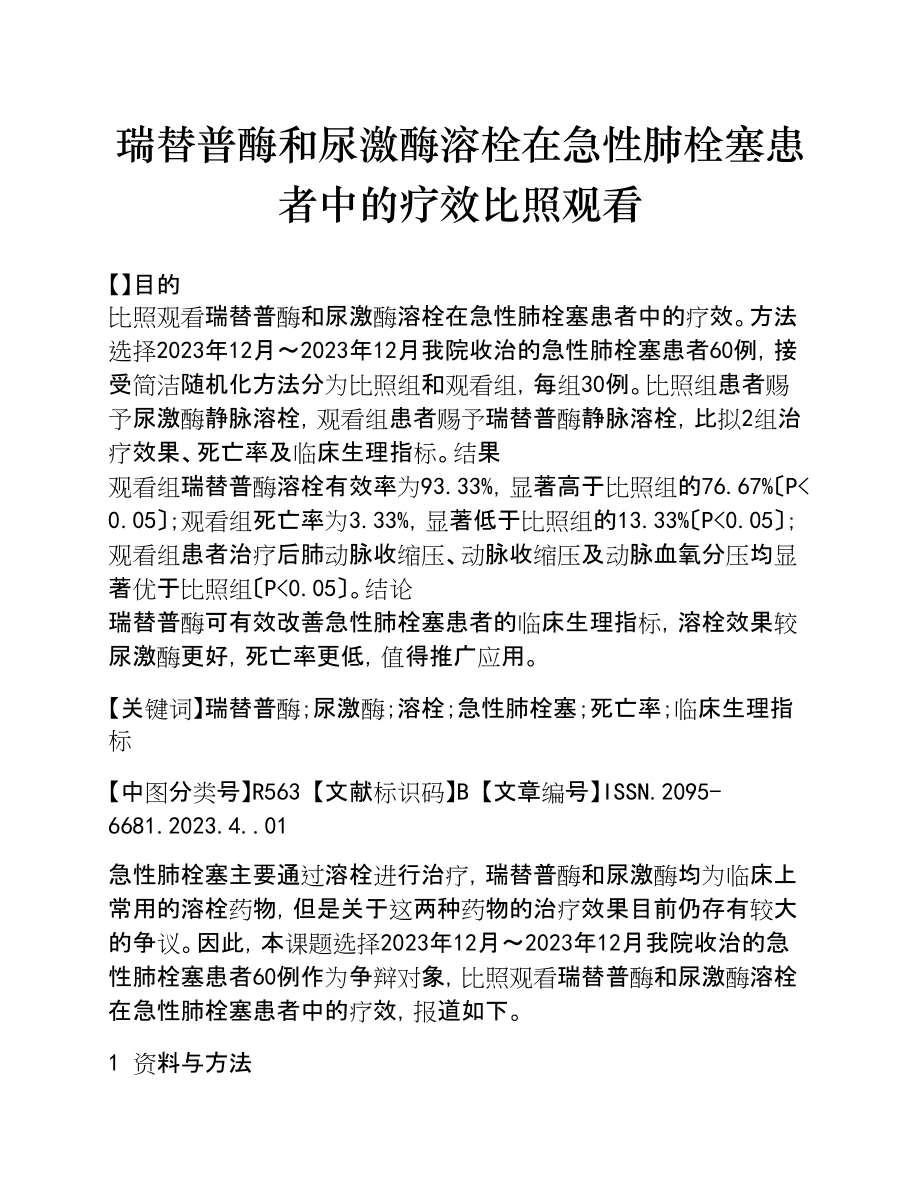 瑞替普酶和尿激酶溶栓在急性肺栓塞患者中的疗效比照观看

【】目的
比照观看瑞替普酶和尿激酶溶栓在急性肺栓塞患者中的疗效。方法
选择2023年12月～2023年12月我院收治的急性肺栓塞患者60例，接受简洁随机化方法分为比照组和观看组，每组30例。比照组患者赐予尿激酶静脉溶栓，观看组患者赐予瑞替普酶静脉溶栓，比拟2组治疗效果、死亡率及临床生理指标。结果
观看组瑞替普酶溶栓有效率为93.33%，显著高于比照组的76.67%〔P<0.05〕;观看组死亡率为3.33%，显著低于比照组的13.33%〔P<0.05〕;观看组患者治疗后肺动脉收缩压、动脉收缩压及动脉血氧分压均显著优于比照组〔P<0.05〕。结论
瑞替普酶可有效改善急性肺栓塞患者的临床生理指标，溶栓效果较尿激酶更好，死亡率更低，值得推广应用。

【关键词】瑞替普酶;尿激酶;溶栓;急性肺栓塞;死亡率;临床生理指标

【中图分类号】R563【文献标识码】B【文章编号】ISSN.2095-6681.2023.4..01

急性肺栓塞主要通过溶栓进行治疗，瑞替普酶和尿激酶均为临床上常用的溶栓药物，但是关于这两种药物的治疗效果目前仍存有较大的争议。因此，本课题选择2023年12月～2023年12月我院收治的急性肺栓塞患者60例作为争辩对象，比照观看瑞替普酶和尿激酶溶栓在急性肺栓塞患者中的疗效，报道如下。

1 资料与方法